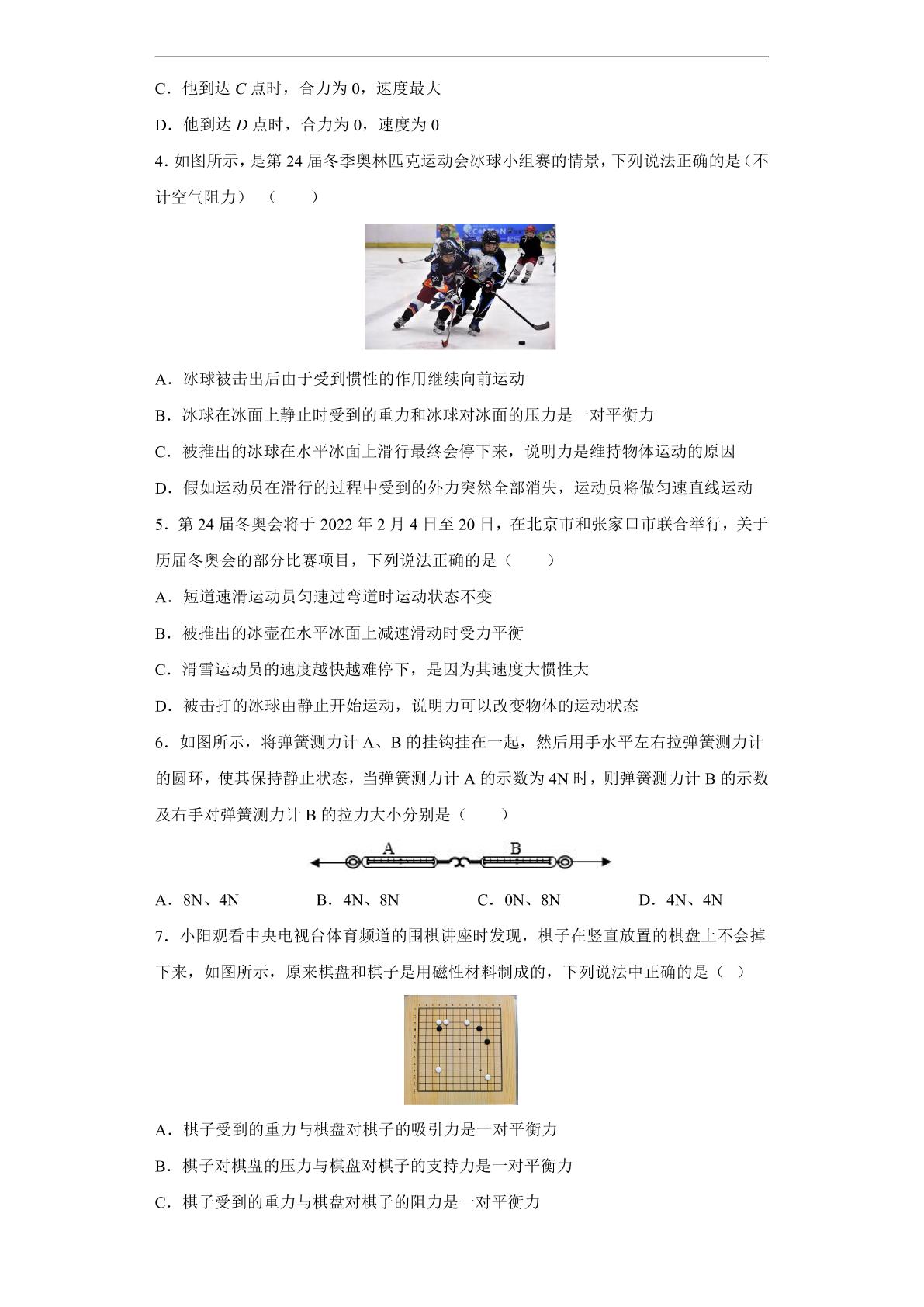 C．他到达C点时，合力为0，速度最大

D．他到达D点时，合力为0，速度为0

4．如图所示，是第24届冬季奥林匹克运动会冰球小组赛的情景，下列说法正确的是（不计空气阻力）（　　）

A．冰球被击出后由于受到惯性的作用继续向前运动

B．冰球在冰面上静止时受到的重力和冰球对冰面的压力是一对平衡力

C．被推出的冰球在水平冰面上滑行最终会停下来，说明力是维持物体运动的原因

D．假如运动员在滑行的过程中受到的外力突然全部消失，运动员将做匀速直线运动

5．第24届冬奥会将于2022年2月4日至20日，在北京市和张家口市联合举行，关于历届冬奥会的部分比赛项目，下列说法正确的是（　　）

A．短道速滑运动员匀速过弯道时运动状态不变

B．被推出的冰壶在水平冰面上减速滑动时受力平衡

C．滑雪运动员的速度越快越难停下，是因为其速度大惯性大

D．被击打的冰球由静止开始运动，说明力可以改变物体的运动状态

6．如图所示，将弹簧测力计A、B的挂钩挂在一起，然后用手水平左右拉弹簧测力计的圆环，使其保持静止状态，当弹簧测力计A的示数为4N时，则弹簧测力计B的示数及右手对弹簧测力计B的拉力大小分别是（　　）

A B

A．8N、4N B．4N、8N C．0N、8N D．4N、4N

7．小阳观看中央电视台体育频道的围棋讲座时发现，棋子在竖直放置的棋盘上不会掉下来，如图所示，原来棋盘和棋子是用磁性材料制成的，下列说法中正确的是（ ）

A．棋子受到的重力与棋盘对棋子的吸引力是一对平衡力

B．棋子对棋盘的压力与棋盘对棋子的支持力是一对平衡力

C．棋子受到的重力与棋盘对棋子的阻力是一对平衡力